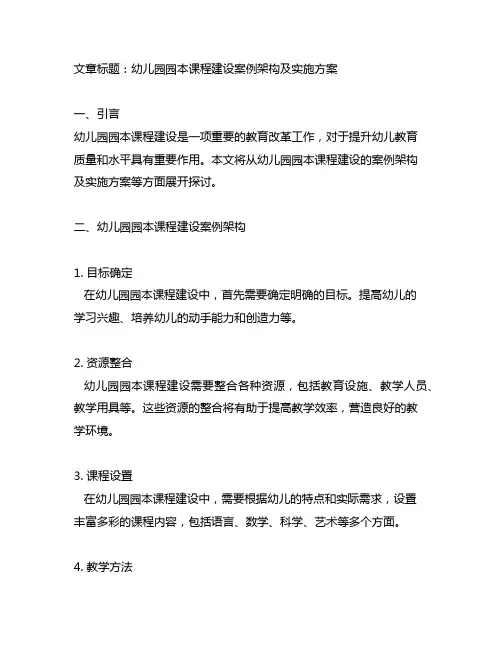 文章标题：幼儿园园本课程建设案例架构及实施方案

一、引言
幼儿园园本课程建设是一项重要的教育改革工作，对于提升幼儿教育质量和水平具有重要作用。本文将从幼儿园园本课程建设的案例架构及实施方案等方面展开探讨。

二、幼儿园园本课程建设案例架构

1. 目标确定
在幼儿园园本课程建设中，首先需要确定明确的目标。提高幼儿的学习兴趣、培养幼儿的动手能力和创造力等。

2. 资源整合
幼儿园园本课程建设需要整合各种资源，包括教育设施、教学人员、教学用具等。这些资源的整合将有助于提高教学效率，营造良好的教学环境。

3. 课程设置
在幼儿园园本课程建设中，需要根据幼儿的特点和实际需求，设置丰富多彩的课程内容，包括语言、数学、科学、艺术等多个方面。

4. 教学方法